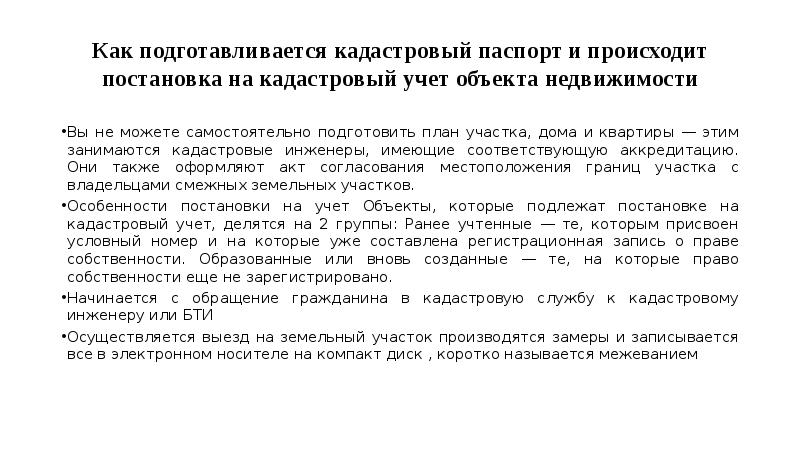 Как подготавливается кадастровый паспорт и происходит постановка на кадастровый учет объекта недвижимости

•Вы не можете самостоятельно подготовить план участка, дома и квартиры — этим занимаются кадастровые инженеры, имеющие соответствующую аккредитацию. Они также оформляют акт согласования местоположения границ участка с владельцами смежных земельных участков.

•Особенности постановки на учет Объекты, которые подлежат постановке на кадастровый учет, делятся на 2 группы: Ранее учтенные — те, которым присвоен условный номер и на которые уже составлена регистрационная запись о праве собственности. Образованные или вновь созданные — те, на которые право собственности еще не зарегистрировано.

•Начинается с обращение гражданина в кадастровую службу к кадастровому инженеру или БТИ

•Осуществляется выезд на земельный участок производятся замеры и записывается все в электронном носителе на компакт диск , коротко называется межеванием